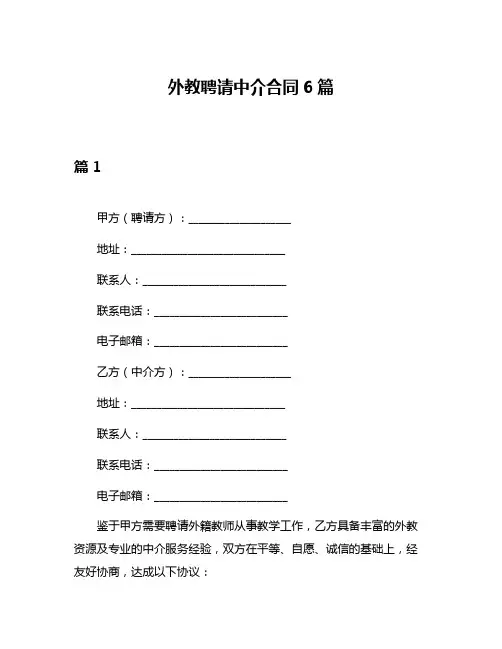 外教聘请中介合同 6 篇

篇 1

甲方（聘请方）：____________________

地址：______________________________

联系人：____________________________

联系电话：__________________________

电子邮箱：__________________________

乙方（中介方）：____________________

地址：______________________________

联系人：____________________________

联系电话：__________________________

电子邮箱：__________________________

鉴于甲方需要聘请外籍教师从事教学工作，乙方具备丰富的外教资源及专业的中介服务经验，双方在平等、自愿、诚信的基础上，经友好协商，达成以下协议：